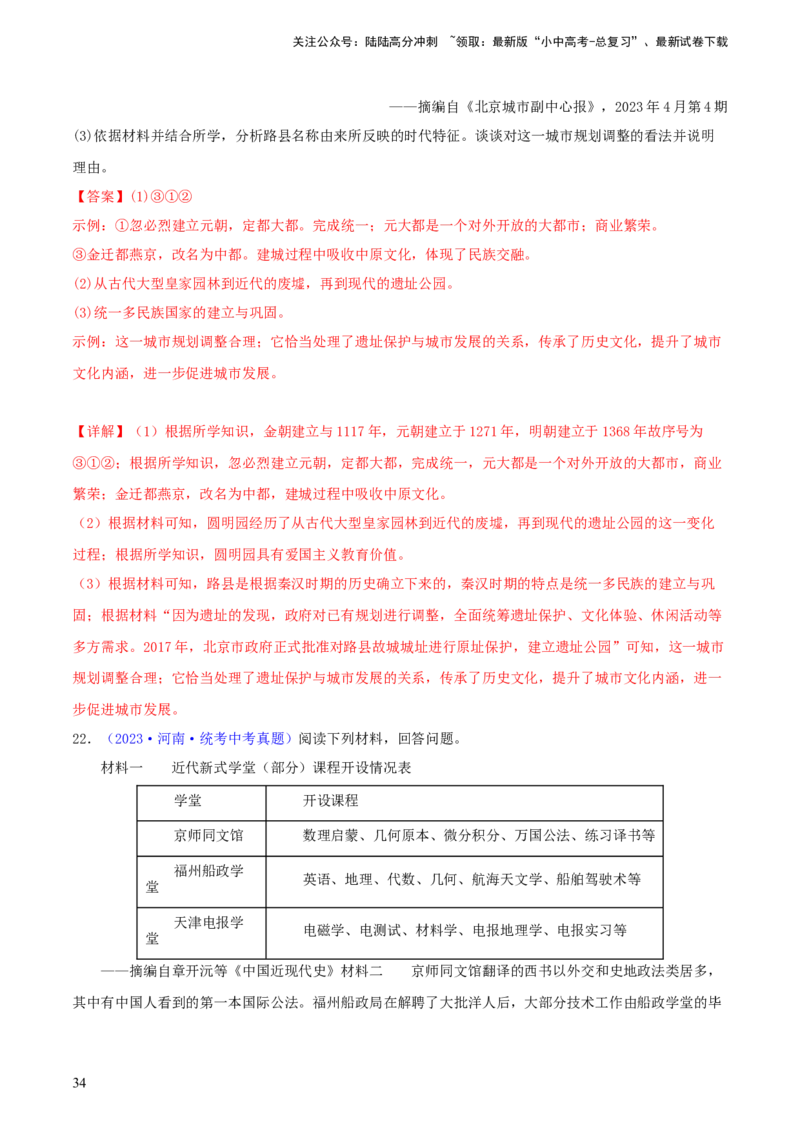 关注公众号：陆陆高分冲刺 ~领取：最新版“小中高考-总复习”、最新试卷下载

——摘编自《北京城市副中心报》，2023年4月第4期

(3)依据材料并结合所学，分析路县名称由来所反映的时代特征。谈谈对这一城市规划调整的看法并说明理由。

【答案】(1)③①②

示例：①忽必烈建立元朝，定都大都。完成统一；元大都是一个对外开放的大都市；商业繁荣。

③金迁都燕京，改名为中都。建城过程中吸收中原文化，体现了民族交融。

(2)从古代大型皇家园林到近代的废墟，再到现代的遗址公园。

(3)统一多民族国家的建立与巩固。

示例：这一城市规划调整合理；它恰当处理了遗址保护与城市发展的关系，传承了历史文化，提升了城市文化内涵，进一步促进城市发展。

【详解】（1）根据所学知识，金朝建立与1117年，元朝建立于1271年，明朝建立于1368年故序号为③①②；根据所学知识，忽必烈建立元朝，定都大都，完成统一，元大都是一个对外开放的大都市，商业繁荣；金迁都燕京，改名为中都，建城过程中吸收中原文化。

（2）根据材料可知，圆明园经历了从古代大型皇家园林到近代的废墟，再到现代的遗址公园的这一变化过程；根据所学知识，圆明园具有爱国主义教育价值。

（3）根据材料可知，路县是根据秦汉时期的历史确立下来的，秦汉时期的特点是统一多民族的建立与巩固；根据材料“因为遗址的发现，政府对已有规划进行调整，全面统筹遗址保护、文化体验、休闲活动等多方需求。2017年，北京市政府正式批准对路县故城城址进行原址保护，建立遗址公园”可知，这一城市规划调整合理；它恰当处理了遗址保护与城市发展的关系，传承了历史文化，提升了城市文化内涵，进一步促进城市发展。

22.（2023·河南·统考中考真题）阅读下列材料，回答问题。

材料一 近代新式学堂（部分）课程开设情况表

| 学堂 | 开设课程 |
|---|---|
| 京师同文馆 | 数理启蒙、几何原本、微分积分、万国公法、练习译书等 |
| 福州船政学堂 | 英语、地理、代数、几何、航海天文学、船舶驾驶术等 |
| 天津电报学堂 | 电磁学、电测试、材料学、电报地理学、电报实习等 |

——摘编自章开沅等《中国近现代史》材料二 京师同文馆翻译的西书以外交和史地政法类居多，其中有中国人看到的第一本国际公法。福州船政局在解聘了大批洋人后，大部分技术工作由船政学堂的毕

34